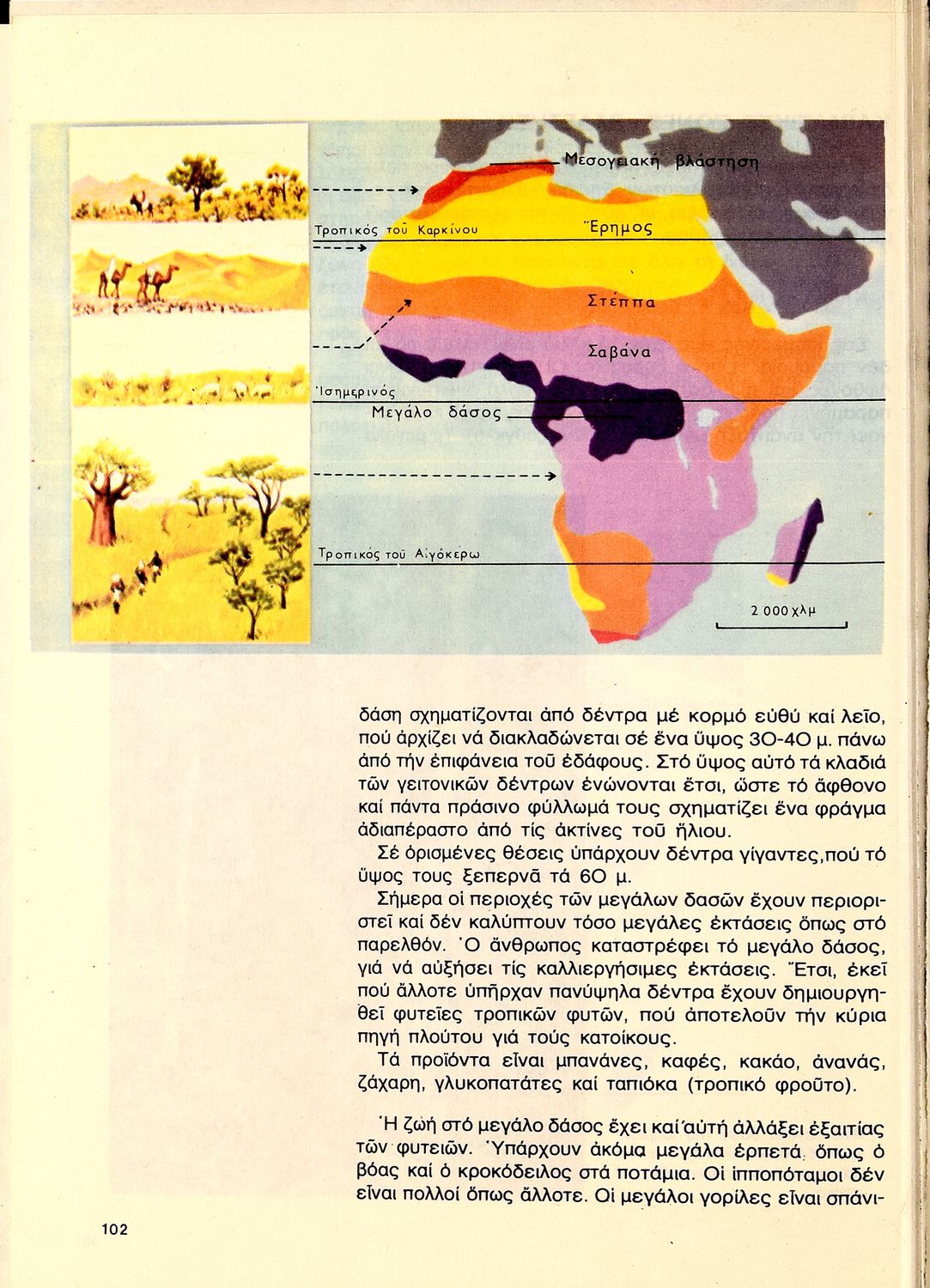 Μεσογειακή βλάστηση

Τροπικός τοῦ Καρκίνου

Ἔρημος

Στέππα

Σαβάνα

Ἰσημερινός

Μεγάλο δάσος

Τροπικός τοῦ Αἰγόκερω

2 000 χλμ

δάση σχηματίζονται ἀπό δέντρα μέ κορμό εὐθύ καί λεῖο, πού ἀρχίζει νά διακλαδώνεται σέ ἕνα ὕψος 30-40 μ. πάνω ἀπό τήν ἐπιφάνεια τοῦ ἐδάφους. Στό ὕψος αὐτό τά κλαδιά τῶν γειτονικῶν δέντρων ἑνώνονται ἔτσι, ὥστε τό ἄφθονο καί πάντα πράσινο φύλλωμά τους σχηματίζει ἕνα φράγμα ἀδιαπέραστο ἀπό τίς ἀκτίνες τοῦ ἥλιου.

Σέ ὁρισμένες θέσεις ὑπάρχουν δέντρα γίγαντες,πού τό ὕψος τους ξεπερνᾶ τά 60 μ.

Σήμερα οἱ περιοχές τῶν μεγάλων δασῶν ἔχουν περιοριστεῖ καί δέν καλύπτουν τόσο μεγάλες ἐκτάσεις ὅπως στό παρελθόν. Ὁ ἄνθρωπος καταστρέφει τό μεγάλο δάσος, γιά νά αὐξήσει τίς καλλιεργήσιμες ἐκτάσεις. Ἔτσι, ἐκεῖ πού ἄλλοτε ὑπῆρχαν πανύψηλα δέντρα ἔχουν δημιουργηθεῖ φυτεῖες τροπικῶν φυτῶν, πού ἀποτελοῦν τήν κύρια πηγή πλούτου γιά τούς κατοίκους.

Τά προϊόντα εἶναι μπανάνες, καφές, κακάο, ἀνανάς, ζάχαρη, γλυκοπατάτες καί ταπιόκα (τροπικό φροῦτο).

Ἡ ζωή στό μεγάλο δάσος ἔχει καί αὐτή ἀλλάξει ἐξαιτίας τῶν φυτειῶν. Ὑπάρχουν ἀκόμα μεγάλα ἑρπετά, ὅπως ὁ βόας καί ὁ κροκόδειλος στά ποτάμια. Οἱ ἱπποπόταμοι δέν εἶναι πολλοί ὅπως ἄλλοτε. Οἱ μεγάλοι γορίλες εἶναι σπάνι-

102